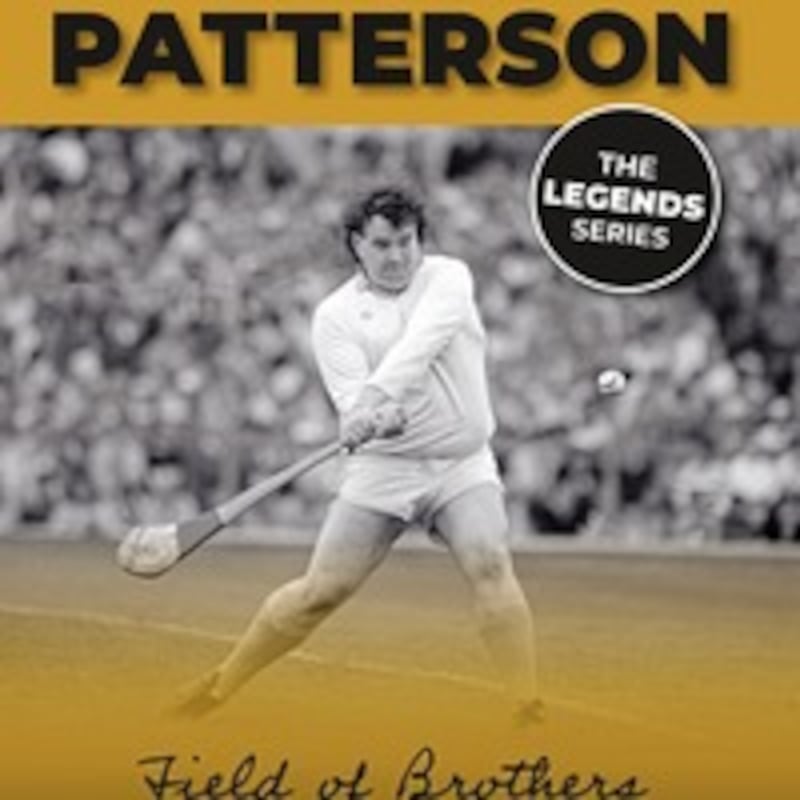 PATTERSON

THE
LEGENDS
SERIES

Field of Brothers